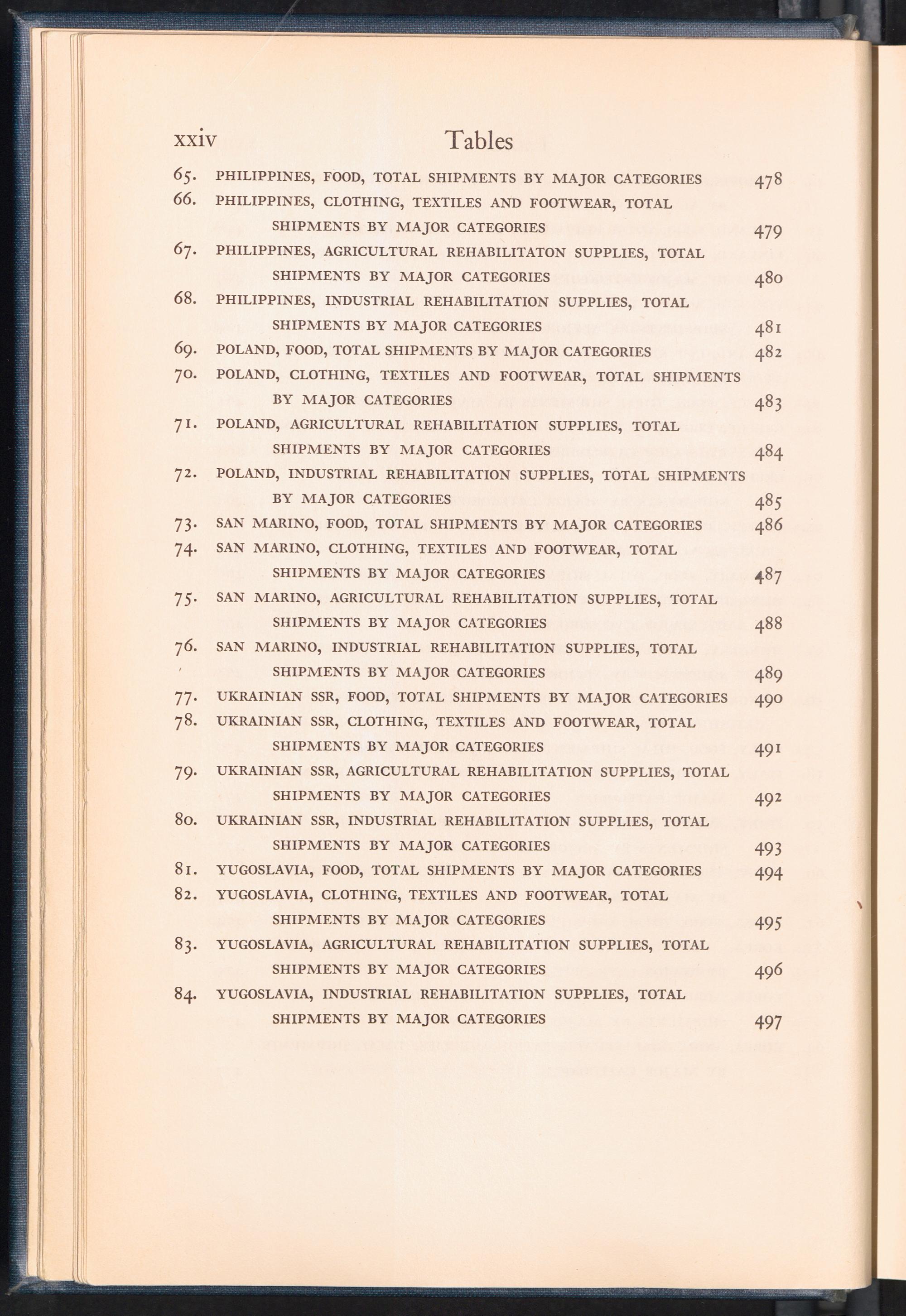 xxiv Tables

65. PHILIPPINES, FOOD, TOTAL SHIPMENTS BY MAJOR CATEGORIES 478

66. PHILIPPINES, CLOTHING, TEXTILES AND FOOTWEAR, TOTAL SHIPMENTS BY MAJOR CATEGORIES 479

67. PHILIPPINES, AGRICULTURAL REHABILITATON SUPPLIES, TOTAL SHIPMENTS BY MAJOR CATEGORIES 480

68. PHILIPPINES, INDUSTRIAL REHABILITATION SUPPLIES, TOTAL SHIPMENTS BY MAJOR CATEGORIES 481

69. POLAND, FOOD, TOTAL SHIPMENTS BY MAJOR CATEGORIES 482

70. POLAND, CLOTHING, TEXTILES AND FOOTWEAR, TOTAL SHIPMENTS BY MAJOR CATEGORIES 483

71. POLAND, AGRICULTURAL REHABILITATION SUPPLIES, TOTAL SHIPMENTS BY MAJOR CATEGORIES 484

72. POLAND, INDUSTRIAL REHABILITATION SUPPLIES, TOTAL SHIPMENTS BY MAJOR CATEGORIES 485

73. SAN MARINO, FOOD, TOTAL SHIPMENTS BY MAJOR CATEGORIES 486

74. SAN MARINO, CLOTHING, TEXTILES AND FOOTWEAR, TOTAL SHIPMENTS BY MAJOR CATEGORIES 487

75. SAN MARINO, AGRICULTURAL REHABILITATION SUPPLIES, TOTAL SHIPMENTS BY MAJOR CATEGORIES 488

76. SAN MARINO, INDUSTRIAL REHABILITATION SUPPLIES, TOTAL SHIPMENTS BY MAJOR CATEGORIES 489

77. UKRAINIAN SSR, FOOD, TOTAL SHIPMENTS BY MAJOR CATEGORIES 490

78. UKRAINIAN SSR, CLOTHING, TEXTILES AND FOOTWEAR, TOTAL SHIPMENTS BY MAJOR CATEGORIES 491

79. UKRAINIAN SSR, AGRICULTURAL REHABILITATION SUPPLIES, TOTAL SHIPMENTS BY MAJOR CATEGORIES 492

80. UKRAINIAN SSR, INDUSTRIAL REHABILITATION SUPPLIES, TOTAL SHIPMENTS BY MAJOR CATEGORIES 493

81. YUGOSLAVIA, FOOD, TOTAL SHIPMENTS BY MAJOR CATEGORIES 494

82. YUGOSLAVIA, CLOTHING, TEXTILES AND FOOTWEAR, TOTAL SHIPMENTS BY MAJOR CATEGORIES 495

83. YUGOSLAVIA, AGRICULTURAL REHABILITATION SUPPLIES, TOTAL SHIPMENTS BY MAJOR CATEGORIES 496

84. YUGOSLAVIA, INDUSTRIAL REHABILITATION SUPPLIES, TOTAL SHIPMENTS BY MAJOR CATEGORIES 497